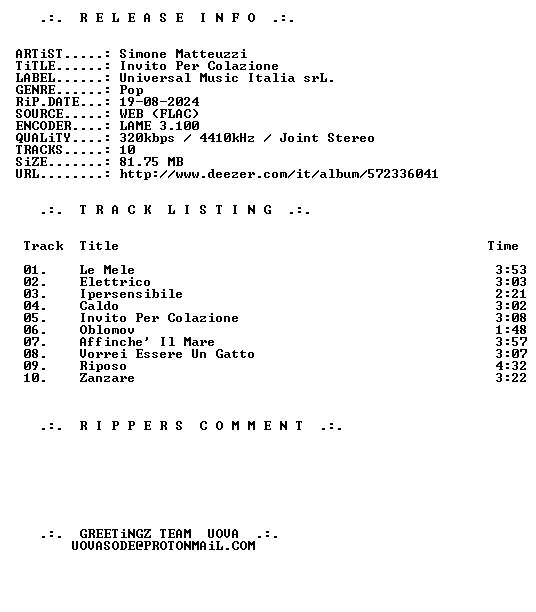 .:. R E L E A S E I N F O .:.

ARTiST.....: Simone Matteuzzi
TiTLE......: Invito Per Colazione
LABEL......: Universal Music Italia srL.
GENRE......: Pop
RiP.DATE...: 19-08-2024
SOURCE.....: WEB (FLAC)
ENCODER....: LAME 3.100
QUALiTY....: 320kbps / 4410kHz / Joint Stereo
TRACKS.....: 10
SiZE.......: 81.75 MB
URL........: http://www.deezer.com/it/album/572336041

.:. T R A C K L I S T I N G .:.

| Track | Title | Time |
|---|---|---|
| 01. | Le Mele | 3:53 |
| 02. | Elettrico | 3:03 |
| 03. | Ipersensibile | 2:21 |
| 04. | Caldo | 3:02 |
| 05. | Invito Per Colazione | 3:08 |
| 06. | Oblomov | 1:48 |
| 07. | Affinche' Il Mare | 3:57 |
| 08. | Vorrei Essere Un Gatto | 3:07 |
| 09. | Riposo | 4:32 |
| 10. | Zanzare | 3:22 |

.:. R I P P E R S C O M M E N T .:.

.:. GREETiNGZ TEAM UOVA .:.
UOVASODE@PROTONMAiL.COM